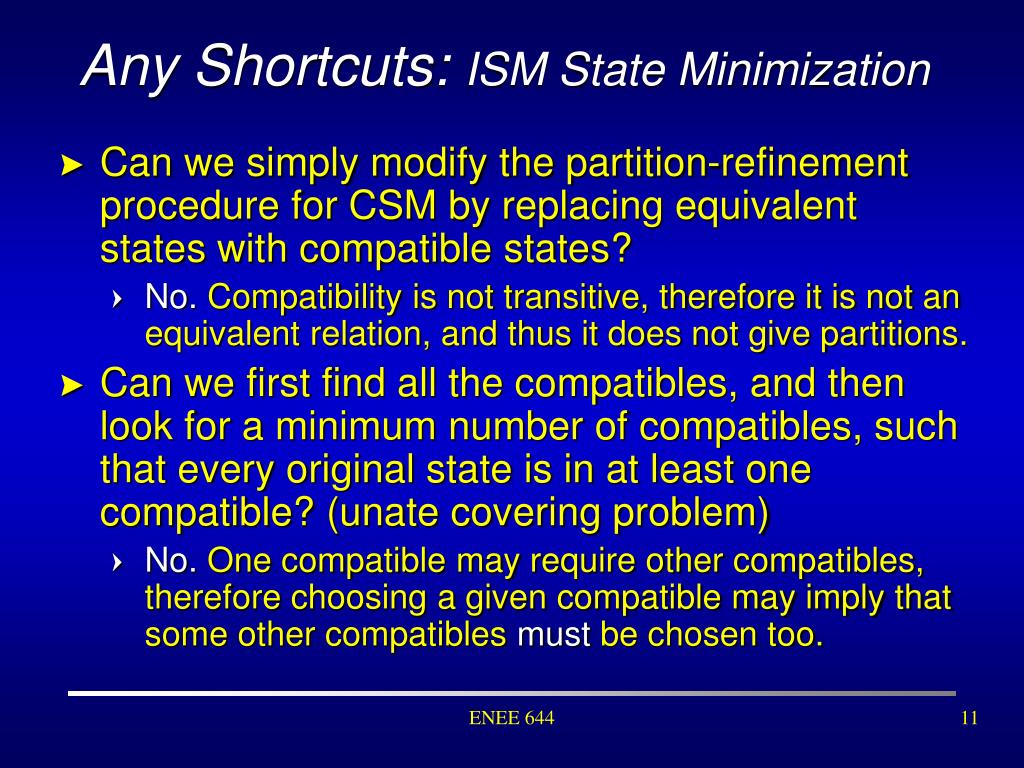 Any Shortcuts: ISM State Minimization

► Can we simply modify the partition-refinement procedure for CSM by replacing equivalent states with compatible states?

› No. Compatibility is not transitive, therefore it is not an equivalent relation, and thus it does not give partitions.

► Can we first find all the compatibles, and then look for a minimum number of compatibles, such that every original state is in at least one compatible? (unate covering problem)

› No. One compatible may require other compatibles, therefore choosing a given compatible may imply that some other compatibles must be chosen too.

ENEE 644

11